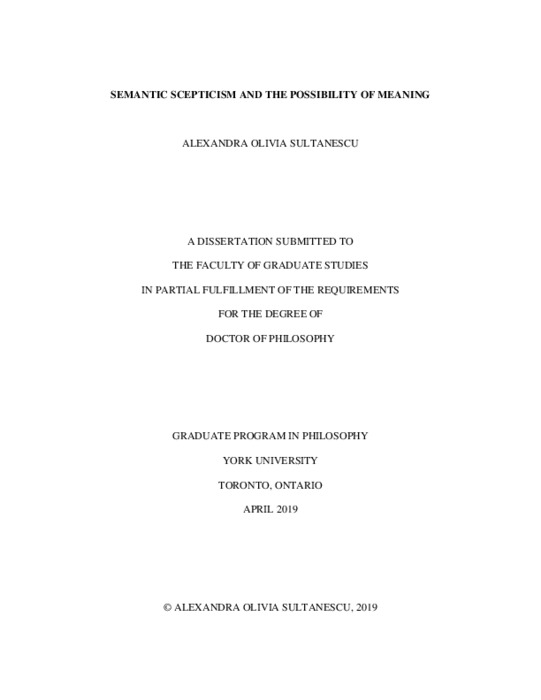 SEMANTIC SCEPTICISM AND THE POSSIBILITY OF MEANING

ALEXANDRA OLIVIA SULTANESCU

A DISSERTATION SUBMITTED TO

THE FACULTY OF GRADUATE STUDIES

IN PARTIAL FULFILLMENT OF THE REQUIREMENTS

FOR THE DEGREE OF

DOCTOR OF PHILOSOPHY

GRADUATE PROGRAM IN PHILOSOPHY

YORK UNIVERSITY

TORONTO, ONTARIO

APRIL 2019

© ALEXANDRA OLIVIA SULTANESCU, 2019